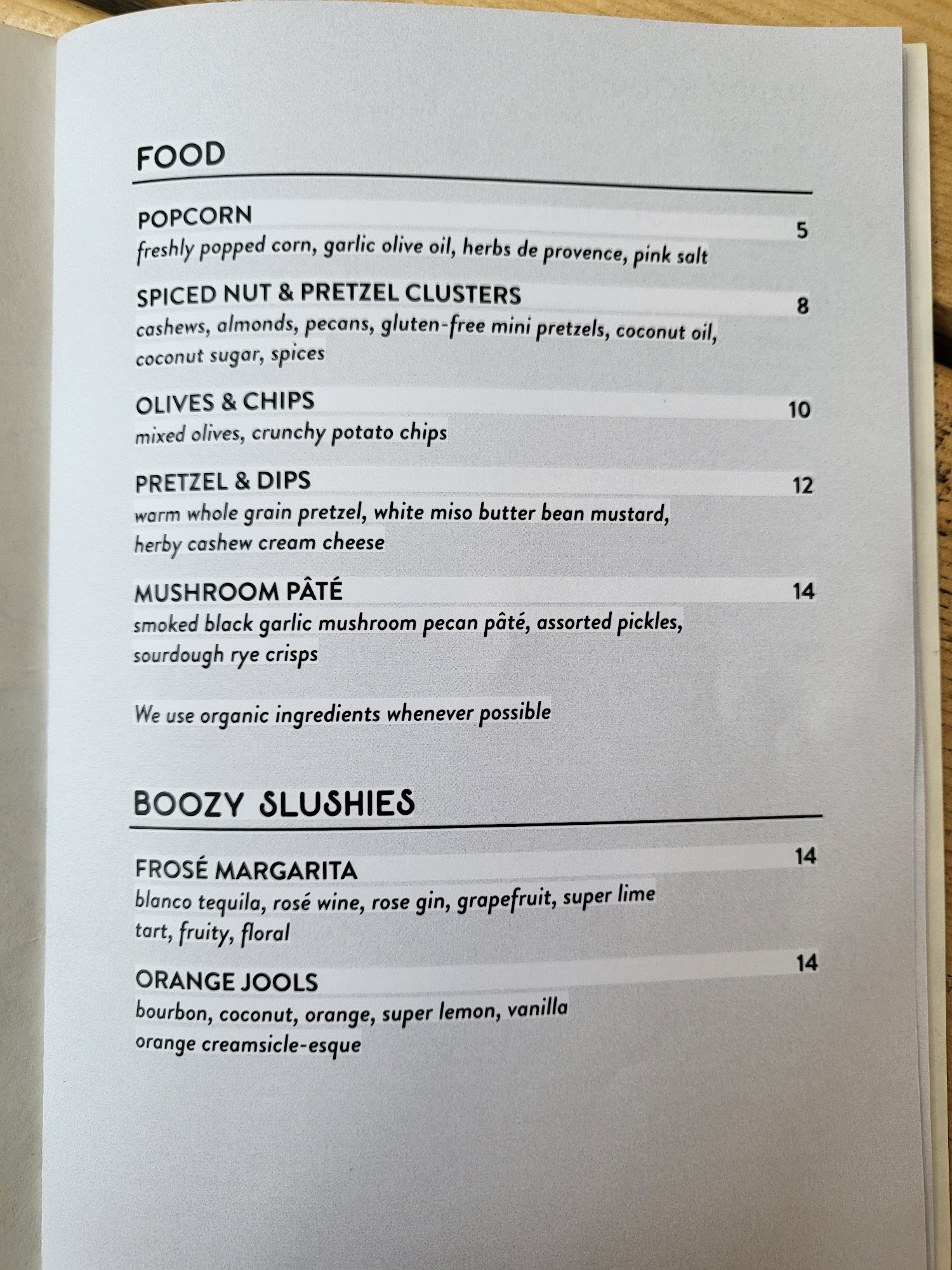 FOOD

POPCORN 5
freshly popped corn, garlic olive oil, herbs de provence, pink salt

SPICED NUT & PRETZEL CLUSTERS 8
cashews, almonds, pecans, gluten-free mini pretzels, coconut oil, coconut sugar, spices

OLIVES & CHIPS 10
mixed olives, crunchy potato chips

PRETZEL & DIPS 12
warm whole grain pretzel, white miso butter bean mustard, herby cashew cream cheese

MUSHROOM PÂTÉ 14
smoked black garlic mushroom pecan pâté, assorted pickles, sourdough rye crisps

We use organic ingredients whenever possible

BOOZY SLUSHIES

FROSÉ MARGARITA 14
blanco tequila, rosé wine, rose gin, grapefruit, super lime
tart, fruity, floral

ORANGE JOOLS 14
bourbon, coconut, orange, super lemon, vanilla
orange creamsicle-esque